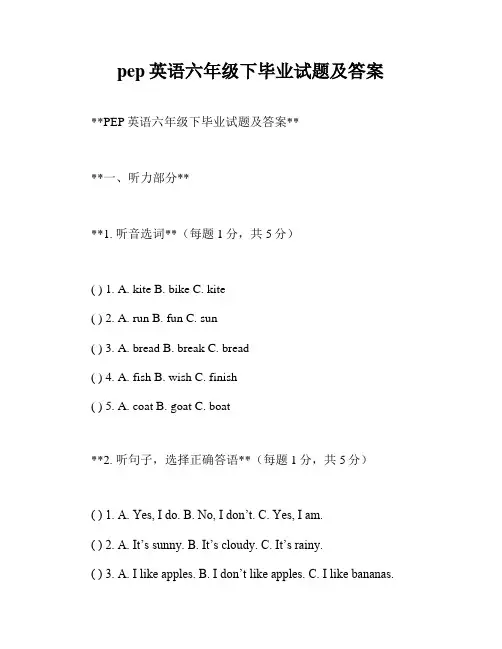 pep 英语六年级下毕业试题及答案

**PEP 英语六年级下毕业试题及答案**

**一、听力部分**

**1. 听音选词**（每题 1 分，共 5 分）

( ) 1. A. kite B. bike C. kite

( ) 2. A. run B. fun C. sun

( ) 3. A. bread B. break C. bread

( ) 4. A. fish B. wish C. finish

( ) 5. A. coat B. goat C. boat

**2. 听句子，选择正确答语**（每题 1 分，共 5 分）

( ) 1. A. Yes, I do. B. No, I don't. C. Yes, I am.

( ) 2. A. It's sunny. B. It's cloudy. C. It's rainy.

( ) 3. A. I like apples. B. I don't like apples. C. I like bananas.